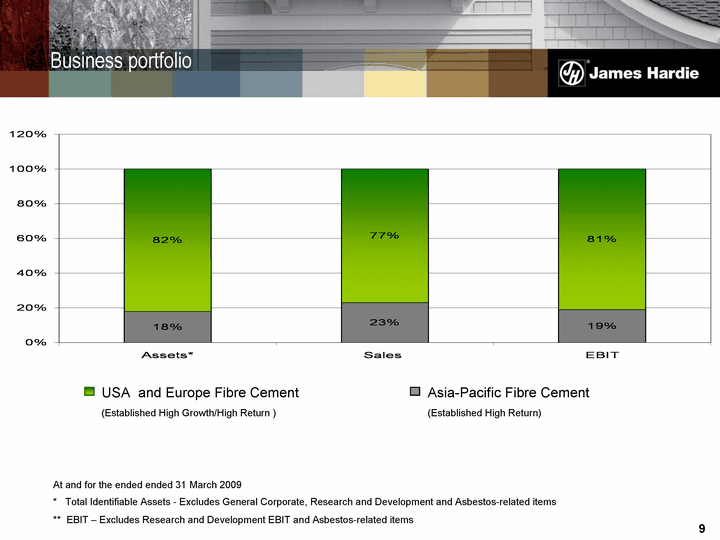 Business portfolio

JH James Hardie

120%
100%
80%
60%
40%
20%
0%

82%
18%
77%
23%
81%
19%

Assets*
Sales
EBIT

USA and Europe Fibre Cement
(Established High Growth/High Return )

Asia-Pacific Fibre Cement
(Established High Return)

At and for the ended ended 31 March 2009

* Total Identifiable Assets - Excludes General Corporate, Research and Development and Asbestos-related items

** EBIT – Excludes Research and Development EBIT and Asbestos-related items

9